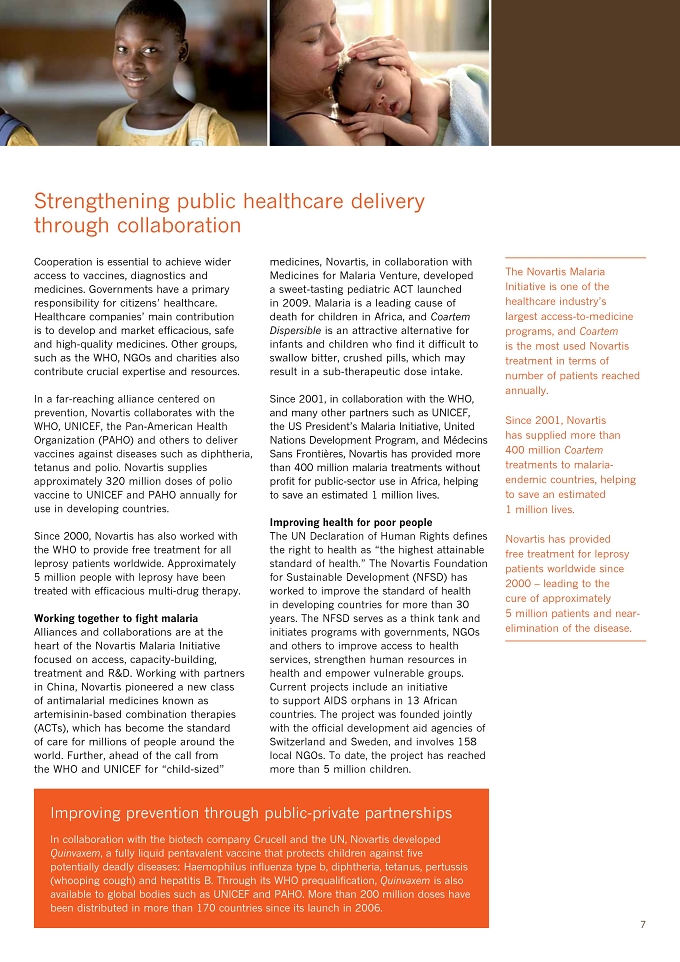 Strengthening public healthcare delivery through collaboration

Cooperation is essential to achieve wider access to vaccines, diagnostics and medicines. Governments have a primary responsibility for citizens' healthcare. Healthcare companies' main contribution is to develop and market efficacious, safe and high-quality medicines. Other groups, such as the WHO, NGOs and charities also contribute crucial expertise and resources.

In a far-reaching alliance centered on prevention, Novartis collaborates with the WHO, UNICEF, the Pan-American Health Organization (PAHO) and others to deliver vaccines against diseases such as diphtheria, tetanus and polio. Novartis supplies approximately 320 million doses of polio vaccine to UNICEF and PAHO annually for use in developing countries.

Since 2000, Novartis has also worked with the WHO to provide free treatment for all leprosy patients worldwide. Approximately 5 million people with leprosy have been treated with efficacious multi-drug therapy.

Working together to fight malaria
Alliances and collaborations are at the heart of the Novartis Malaria Initiative focused on access, capacity-building, treatment and R&D. Working with partners in China, Novartis pioneered a new class of antimalarial medicines known as artemisinin-based combination therapies (ACTs), which has become the standard of care for millions of people around the world. Further, ahead of the call from the WHO and UNICEF for "child-sized" medicines, Novartis, in collaboration with Medicines for Malaria Venture, developed a sweet-tasting pediatric ACT launched in 2009. Malaria is a leading cause of death for children in Africa, and Coartem Dispersible is an attractive alternative for infants and children who find it difficult to swallow bitter, crushed pills, which may result in a sub-therapeutic dose intake.

Since 2001, in collaboration with the WHO, and many other partners such as UNICEF, the US President's Malaria Initiative, United Nations Development Program, and Médecins Sans Frontières, Novartis has provided more than 400 million malaria treatments without profit for public-sector use in Africa, helping to save an estimated 1 million lives.

Improving health for poor people
The UN Declaration of Human Rights defines the right to health as "the highest attainable standard of health." The Novartis Foundation for Sustainable Development (NFSD) has worked to improve the standard of health in developing countries for more than 30 years. The NFSD serves as a think tank and initiates programs with governments, NGOs and others to improve access to health services, strengthen human resources in health and empower vulnerable groups. Current projects include an initiative to support AIDS orphans in 13 African countries. The project was founded jointly with the official development aid agencies of Switzerland and Sweden, and involves 158 local NGOs. To date, the project has reached more than 5 million children.

The Novartis Malaria Initiative is one of the healthcare industry's largest access-to-medicine programs, and Coartem is the most used Novartis treatment in terms of number of patients reached annually.

Since 2001, Novartis has supplied more than 400 million Coartem treatments to malaria-endemic countries, helping to save an estimated 1 million lives.

Novartis has provided free treatment for leprosy patients worldwide since 2000 – leading to the cure of approximately 5 million patients and near-elimination of the disease.

Improving prevention through public-private partnerships

In collaboration with the biotech company Crucell and the UN, Novartis developed Quinvaxem, a fully liquid pentavalent vaccine that protects children against five potentially deadly diseases: Haemophilus influenza type b, diphtheria, tetanus, pertussis (whooping cough) and hepatitis B. Through its WHO prequalification, Quinvaxem is also available to global bodies such as UNICEF and PAHO. More than 200 million doses have been distributed in more than 170 countries since its launch in 2006.

7